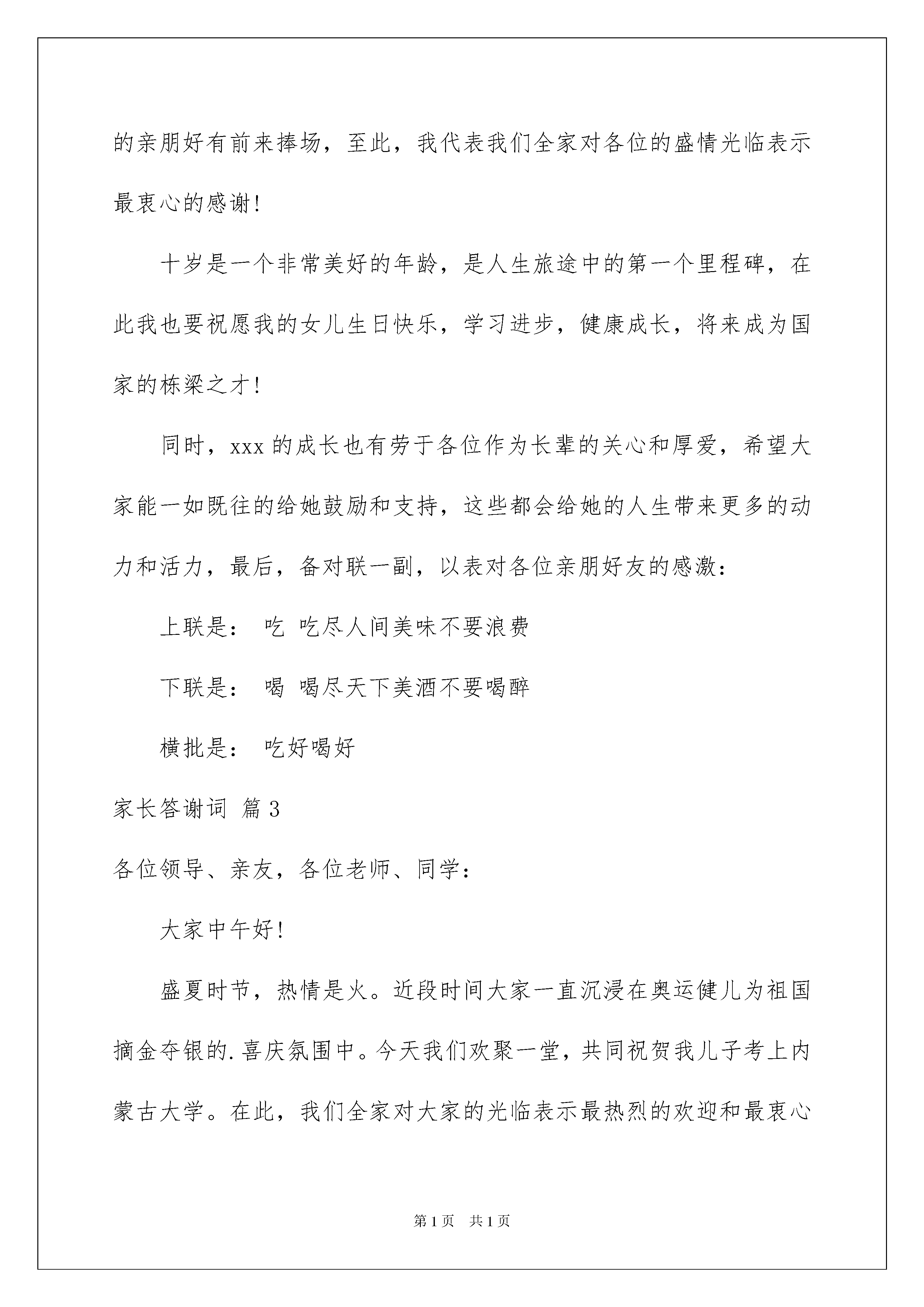 的亲朋好有前来捧场，至此，我代表我们全家对各位的盛情光临表示最衷心的感谢！

十岁是一个非常美好的年龄，是人生旅途中的第一个里程碑，在此我也要祝愿我的女儿生日快乐，学习进步，健康成长，将来成为国家的栋梁之才！

同时，xxx 的成长也有劳于各位作为长辈的关心和厚爱，希望大家能一如既往的给她鼓励和支持，这些都会给她的人生带来更多的动力和活力，最后，备对联一副，以表对各位亲朋好友的感激：

上联是： 吃 吃尽人间美味不要浪费

下联是： 喝 喝尽天下美酒不要喝醉

横批是： 吃好喝好

家长答谢词 篇 3

各位领导、亲友，各位老师、同学：

大家中午好！

盛夏时节，热情是火。近段时间大家一直沉浸在奥运健儿为祖国摘金夺银的.喜庆氛围中。今天我们欢聚一堂，共同祝贺我儿子考上内蒙古大学。在此，我们全家对大家的光临表示最热烈的欢迎和最衷心

第 1 页 共 1 页